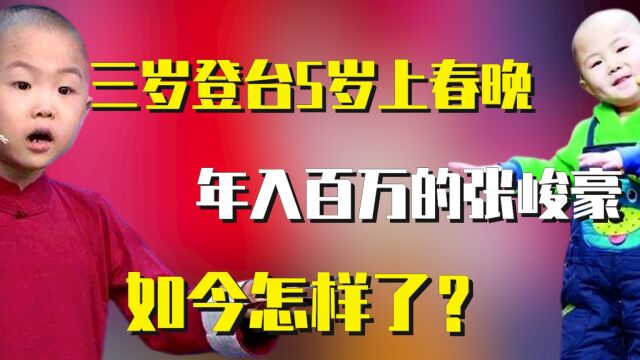 三岁登台5岁上春晚

年入百万的张峻豪

如今怎样了？